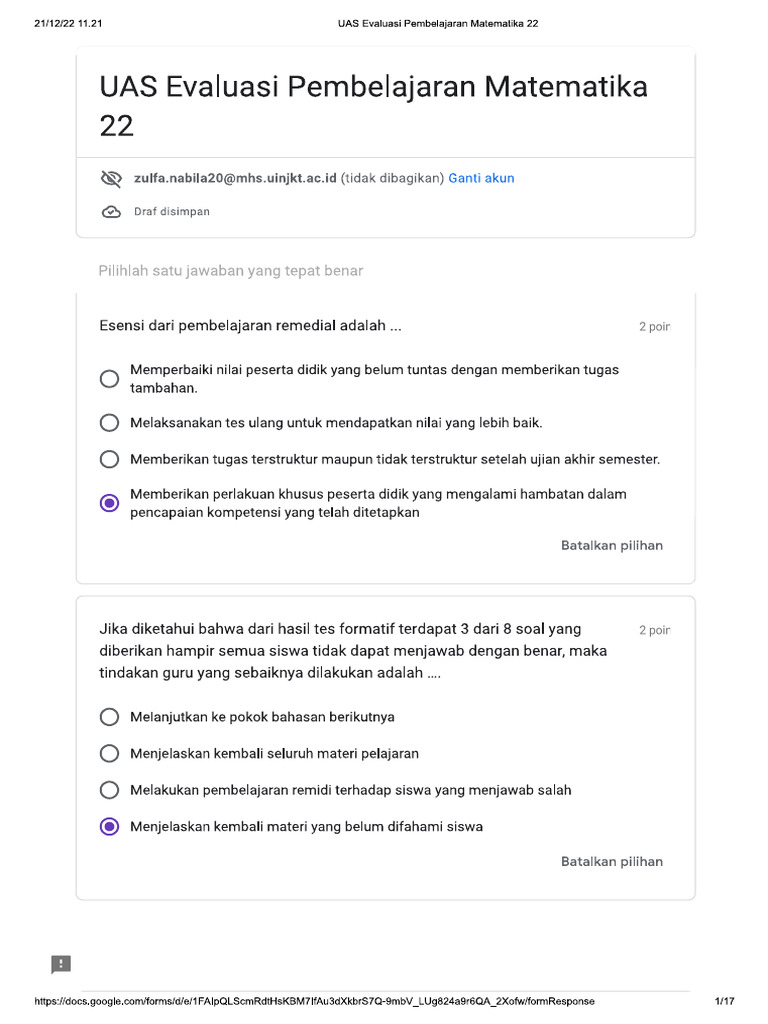 21/12/22 11.21 UAS Evaluasi Pembelajaran Matematika 22

UAS Evaluasi Pembelajaran Matematika 22

zulfa.nabila20@mhs.uinjkt.ac.id (tidak dibagikan) Ganti akun

Draf disimpan

Pilihlah satu jawaban yang tepat benar

Esensi dari pembelajaran remedial adalah ... 2 poir

Memperbaiki nilai peserta didik yang belum tuntas dengan memberikan tugas tambahan.

Melaksanakan tes ulang untuk mendapatkan nilai yang lebih baik.

Memberikan tugas terstruktur maupun tidak terstruktur setelah ujian akhir semester.

Memberikan perlakuan khusus peserta didik yang mengalami hambatan dalam pencapaian kompetensi yang telah ditetapkan

Batalkan pilihan

Jika diketahui bahwa dari hasil tes formatif terdapat 3 dari 8 soal yang diberikan hampir semua siswa tidak dapat menjawab dengan benar, maka tindakan guru yang sebaiknya dilakukan adalah .... 2 poir

Melanjutkan ke pokok bahasan berikutnya

Menjelaskan kembali seluruh materi pelajaran

Melakukan pembelajaran remidi terhadap siswa yang menjawab salah

Menjelaskan kembali materi yang belum difahami siswa

Batalkan pilihan

https://docs.google.com/forms/d/e/1FAIpQLScmRdtHsKBM7IfAu3dXkbrS7Q-9mbV_LUg824a9r6QA_2Xofw/formResponse 1/17